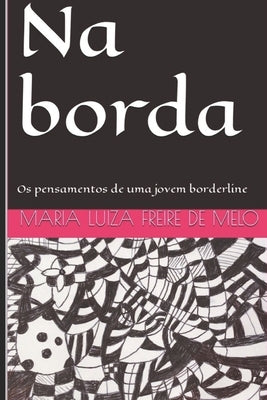 Na borda

Os pensamentos de uma jovem borderline

MARIA LUIZA FREIRE DE MELO